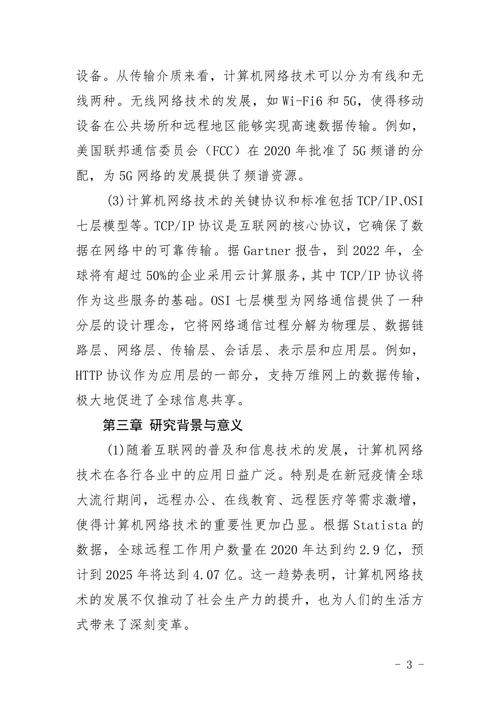 设备。从传输介质来看，计算机网络技术可以分为有线和无线两种。无线网络技术的发展，如 Wi-Fi6 和 5G，使得移动设备在公共场所和远程地区能够实现高速数据传输。例如，美国联邦通信委员会（FCC）在 2020 年批准了 5G 频谱的分配，为 5G 网络的发展提供了频谱资源。

(3)计算机网络技术的关键协议和标准包括 TCP/IP、OSI 七层模型等。TCP/IP 协议是互联网的核心协议，它确保了数据在网络中的可靠传输。据 Gartner 报告，到 2022 年，全球将有超过 50%的企业采用云计算服务，其中 TCP/IP 协议将作为这些服务的基础。OSI 七层模型为网络通信提供了一种分层的设计理念，它将网络通信过程分解为物理层、数据链路层、网络层、传输层、会话层、表示层和应用层。例如，HTTP 协议作为应用层的一部分，支持万维网上的数据传输，极大地促进了全球信息共享。

第三章 研究背景与意义

(1)随着互联网的普及和信息技术的发展，计算机网络技术在各行各业中的应用日益广泛。特别是在新冠疫情全球大流行期间，远程办公、在线教育、远程医疗等需求激增，使得计算机网络技术的重要性更加凸显。根据 Statista 的数据，全球远程工作用户数量在 2020 年达到约 2.9 亿，预计到 2025 年将达到 4.07 亿。这一趋势表明，计算机网络技术的发展不仅推动了社会生产力的提升，也为人们的生活方式带来了深刻变革。

- 3 -